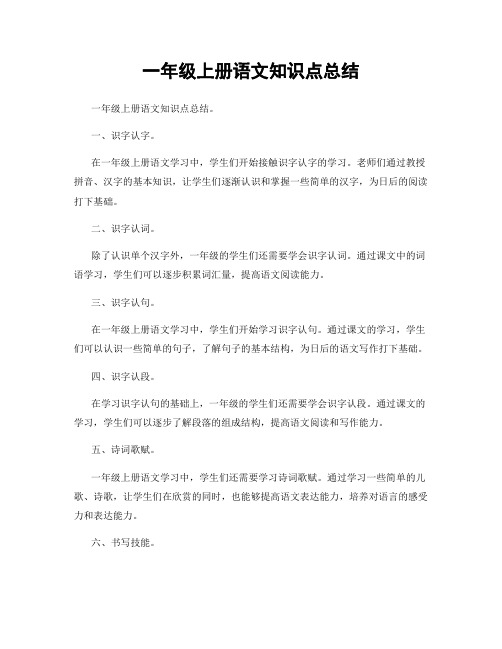 一年级上册语文知识点总结

一年级上册语文知识点总结。

一、识字认字。

在一年级上册语文学习中，学生们开始接触识字认字的学习。老师们通过教授拼音、汉字的基本知识，让学生们逐渐认识和掌握一些简单的汉字，为日后的阅读打下基础。

二、识字认词。

除了认识单个汉字外，一年级的学生们还需要学会识字认词。通过课文中的词语学习，学生们可以逐步积累词汇量，提高语文阅读能力。

三、识字认句。

在一年级上册语文学习中，学生们开始学习识字认句。通过课文的学习，学生们可以认识一些简单的句子，了解句子的基本结构，为日后的语文写作打下基础。

四、识字认段。

在学习识字认句的基础上，一年级的学生们还需要学会识字认段。通过课文的学习，学生们可以逐步了解段落的组成结构，提高语文阅读和写作能力。

五、诗词歌赋。

一年级上册语文学习中，学生们还需要学习诗词歌赋。通过学习一些简单的儿歌、诗歌，让学生们在欣赏的同时，也能够提高语文表达能力，培养对语言的感受力和表达能力。

六、书写技能。